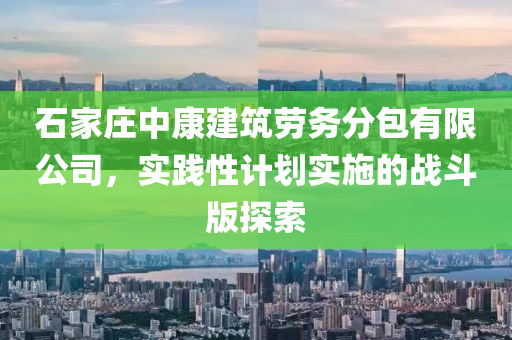 石家庄中康建筑劳务分包有限公司，实践性计划实施的战斗版探索